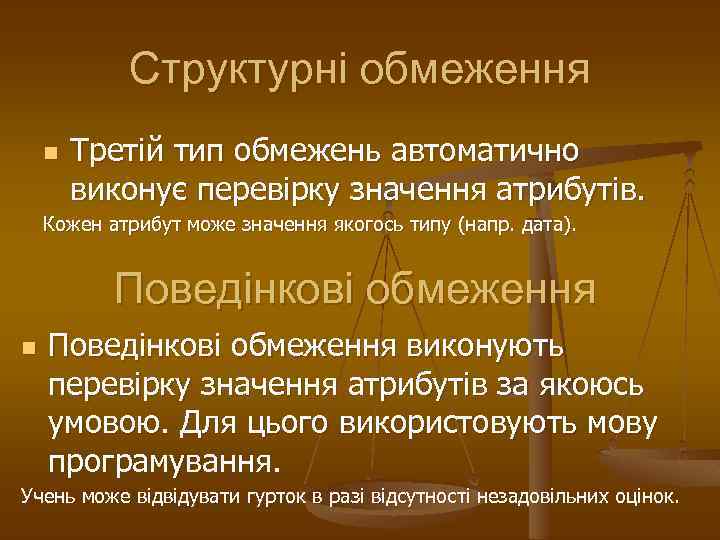 Структурні обмеження

• Третій тип обмежень автоматично виконує перевірку значення атрибутів.

Кожен атрибут може значення якогось типу (напр. дата).

Поведінкові обмеження

• Поведінкові обмеження виконують перевірку значення атрибутів за якоюсь умовою. Для цього використовують мову програмування.

Учень може відвідувати гурток в разі відсутності незадовільних оцінок.